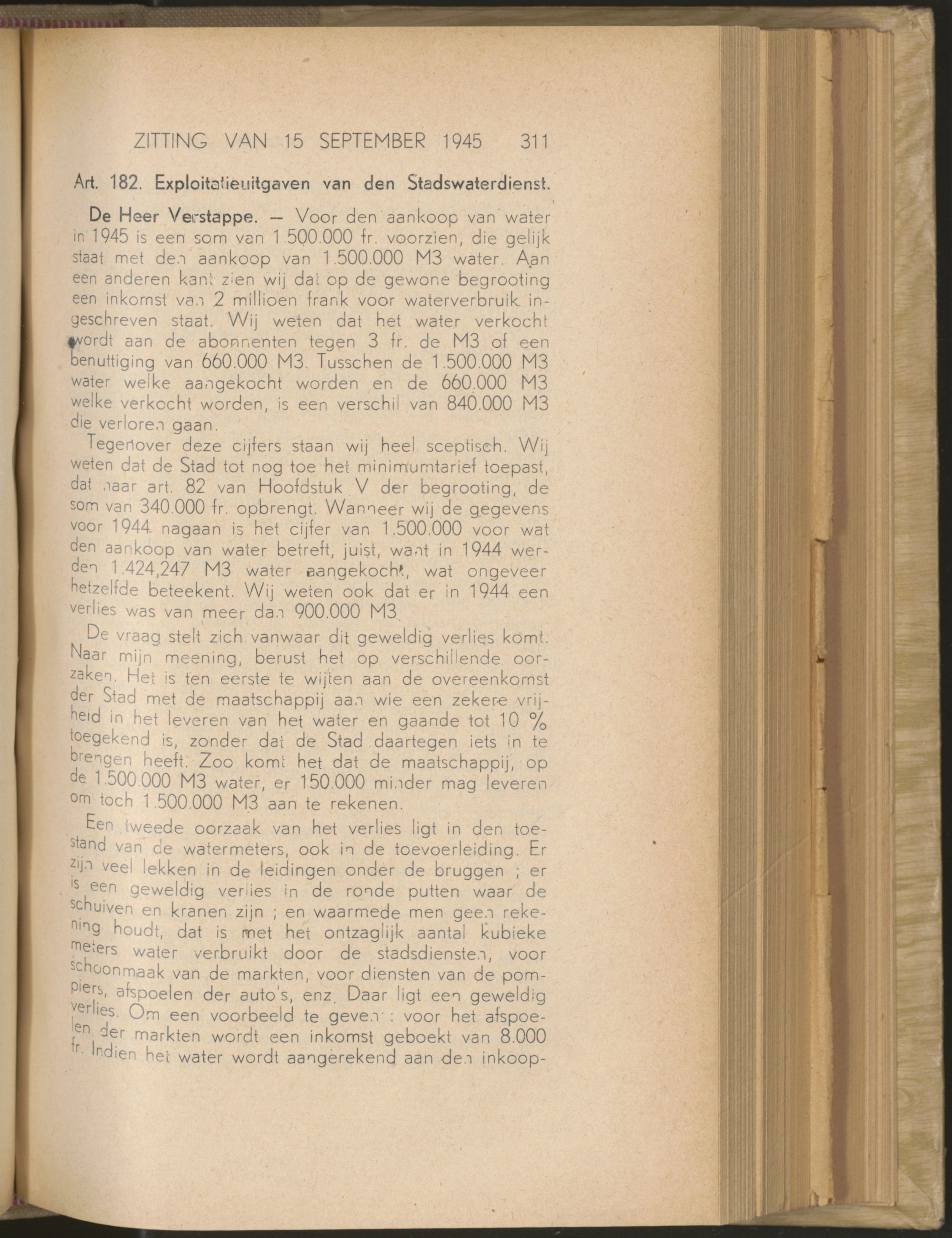 ZITTING VAN 15 SEPTEMBER 1945 311

Art. 182. Exploitatieuitgaven van den Stadswaterdienst.

De Heer Verstappe. — Voor den aankoop van water in 1945 is een som van 1.500.000 fr. voorzien, die gelijk staat met den aankoop van 1.500.000 M3 water. Aan een anderen kant zien wij dat op de gewone begrooting een inkomst van 2 millioen frank voor waterverbruik ingeschreven staat. Wij weten dat het water verkocht wordt aan de abonnenten tegen 3 fr. de M3 of een benuttiging van 660.000 M3. Tusschen de 1.500.000 M3 water welke aangekocht worden en de 660.000 M3 welke verkocht worden, is een verschil van 840.000 M3 die verloren gaan.

Tegenover deze cijfers staan wij heel sceptisch. Wij weten dat de Stad tot nog toe het minimumtarief toepast, dat naar art. 82 van Hoofdstuk V der begrooting, de som van 340.000 fr. opbrengt. Wanneer wij de gegevens voor 1944 nagaan is het cijfer van 1.500.000 voor wat den aankoop van water betreft, juist, want in 1944 werden 1.424,247 M3 water aangekocht, wat ongeveer hetzelfde beteekent. Wij weten ook dat er in 1944 een verlies was van meer dan 900.000 M3.

De vraag stelt zich vanwaar dit geweldig verlies komt. Naar mijn meening, berust het op verschillende oorzaken. Het is ten eerste te wijten aan de overeenkomst der Stad met de maatschappij aan wie een zekere vrijheid in het leveren van het water en gaande tot 10 % toegekend is, zonder dat de Stad daartegen iets in te brengen heeft. Zoo komt het dat de maatschappij, op de 1.500.000 M3 water, er 150.000 minder mag leveren om toch 1.500.000 M3 aan te rekenen.

Een tweede oorzaak van het verlies ligt in den toestand van de watermeters, ook in de toevoerleiding. Er zijn veel lekken in de leidingen onder de bruggen ; er is een geweldig verlies in de ronde putten waar de schuiven en kranen zijn ; en waarmede men geen rekening houdt, dat is met het ontzaglijk aantal kubieke meters water verbruikt door de stadsdiensten, voor schoonmaak van de markten, voor diensten van de pompiers, afspoelen der auto's, enz. Daar ligt een geweldig verlies. Om een voorbeeld te geven : voor het afspoelen der markten wordt een inkomst geboekt van 8.000 fr. Indien het water wordt aangerekend aan den inkoop-